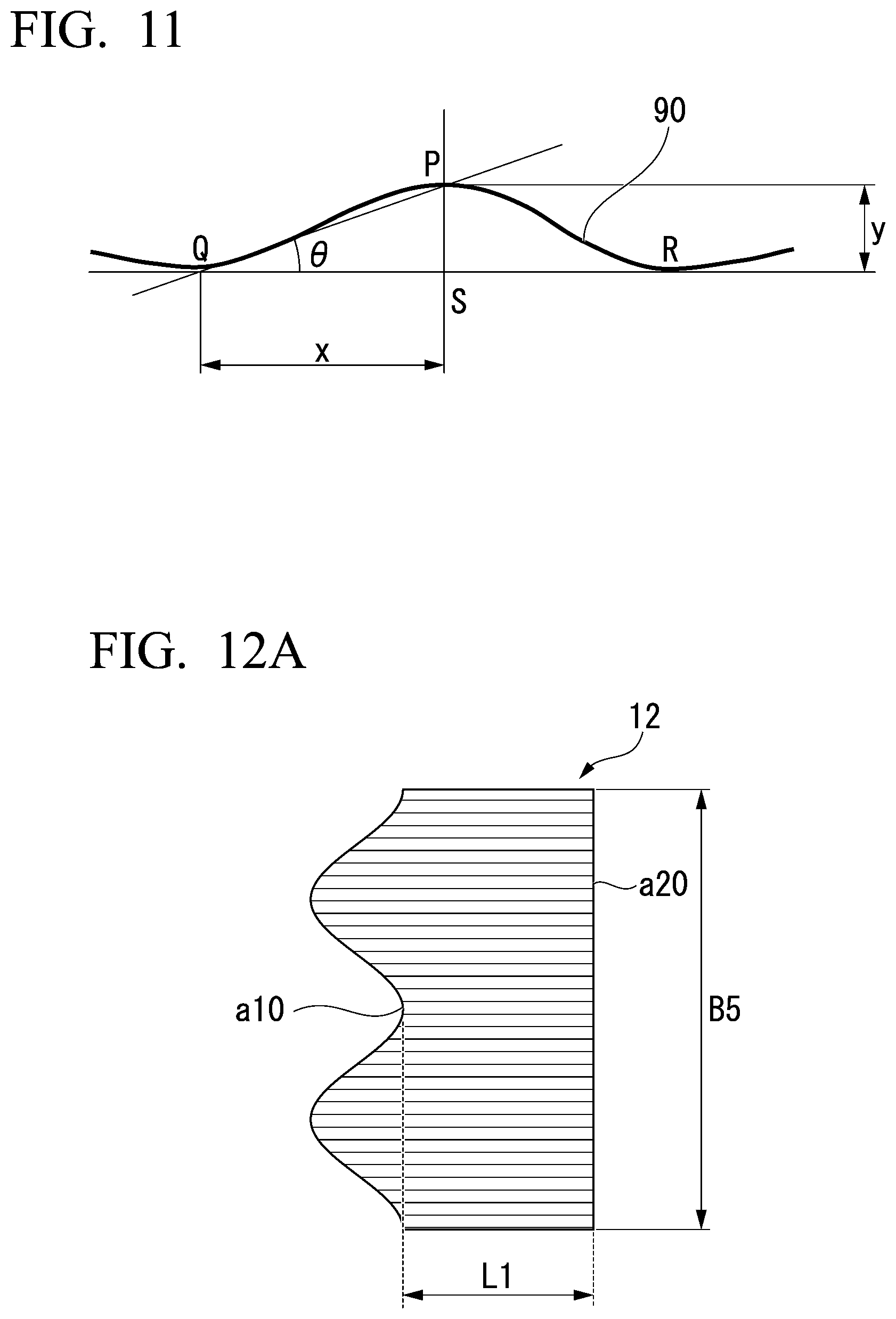 FIG. 11

90

P

y

Q

$\theta$

R

S

x

FIG. 12A

12

a20

a10

B5

L1